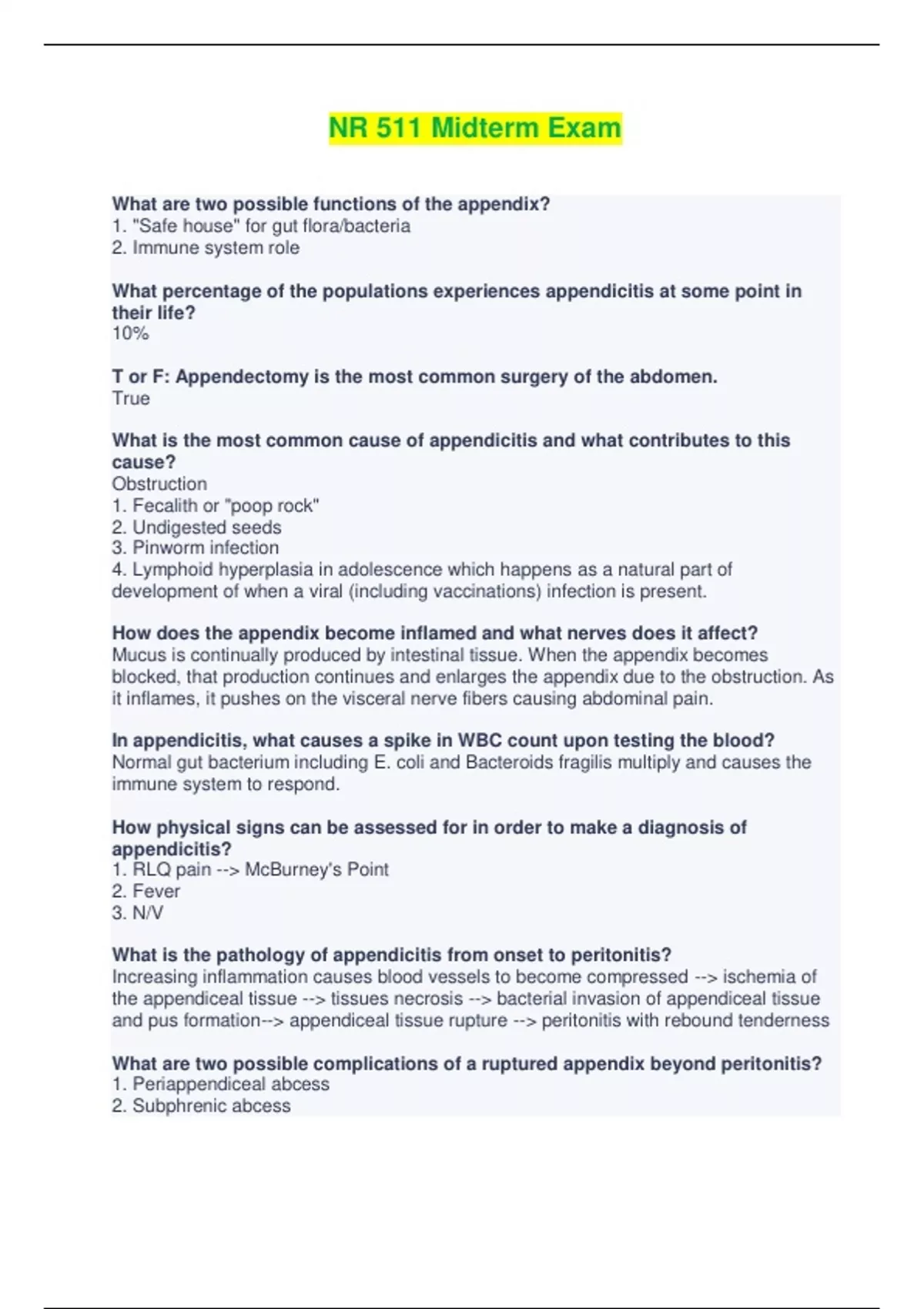 NR 511 Midterm Exam

What are two possible functions of the appendix?
1. "Safe house" for gut flora/bacteria
2. Immune system role

What percentage of the populations experiences appendicitis at some point in their life?
10%

T or F: Appendectomy is the most common surgery of the abdomen.
True

What is the most common cause of appendicitis and what contributes to this cause?
Obstruction
1. Fecalith or "poop rock"
2. Undigested seeds
3. Pinworm infection
4. Lymphoid hyperplasia in adolescence which happens as a natural part of development of when a viral (including vaccinations) infection is present.

How does the appendix become inflamed and what nerves does it affect?
Mucus is continually produced by intestinal tissue. When the appendix becomes blocked, that production continues and enlarges the appendix due to the obstruction. As it inflames, it pushes on the visceral nerve fibers causing abdominal pain.

In appendicitis, what causes a spike in WBC count upon testing the blood?
Normal gut bacterium including E. coli and Bacteroids fragilis multiply and causes the immune system to respond.

How physical signs can be assessed for in order to make a diagnosis of appendicitis?
1. RLQ pain --> McBurney's Point
2. Fever
3. N/V

What is the pathology of appendicitis from onset to peritonitis?
Increasing inflammation causes blood vessels to become compressed --> ischemia of the appendiceal tissue --> tissues necrosis --> bacterial invasion of appendiceal tissue and pus formation--> appendiceal tissue rupture --> peritonitis with rebound tenderness

What are two possible complications of a ruptured appendix beyond peritonitis?
1. Periappendiceal abcess
2. Subphrenic abcess